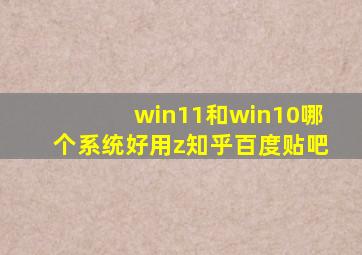 win11和win10哪个系统好用z知乎百度贴吧